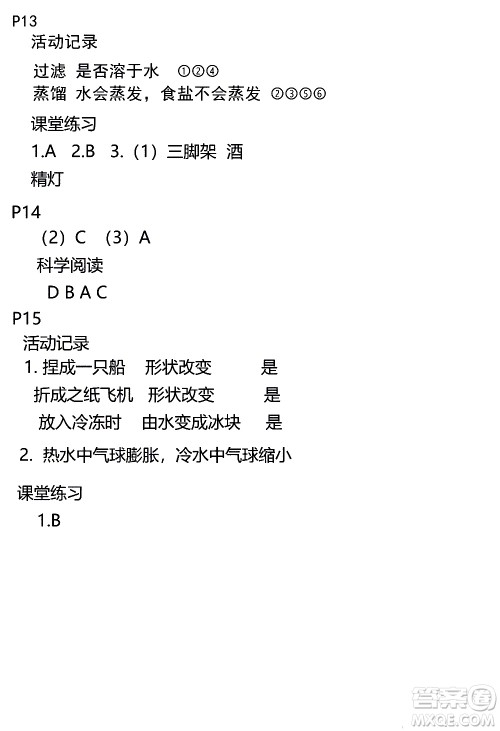 P13
活动记录
过滤 是否溶于水 ①②④
蒸馏 水会蒸发，食盐不会蒸发 ②③⑤⑥
课堂练习
1.A 2.B 3.（1）三脚架 酒精灯

P14
（2）C （3）A
科学阅读
D B A C

P15
活动记录
1. 捏成一只船 形状改变 是
折成之纸飞机 形状改变 是
放入冷冻时 由水变成冰块 是
2. 热水中气球膨胀，冷水中气球缩小

课堂练习
1.B

答案圈
MXQE.COM